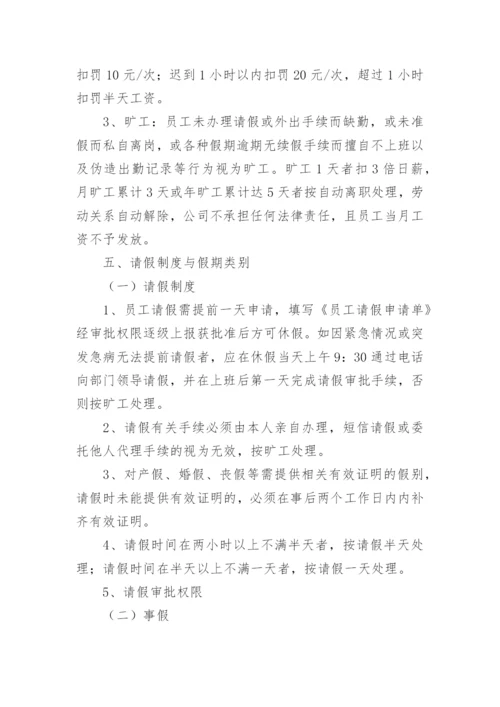 扣罚 10 元/次；迟到 1 小时以内扣罚 20 元/次，超过 1 小时扣罚半天工资。

3、旷工：员工未办理请假或外出手续而缺勤，或未准假而私自离岗，或各种假期逾期无续假手续而擅自不上班以及伪造出勤记录等行为视为旷工。旷工 1 天者扣 3 倍日薪，月旷工累计 3 天或年旷工累计达 5 天者按自动离职处理，劳动关系自动解除，公司不承担任何法律责任，且员工当月工资不予发放。

五、请假制度与假期类别

（一）请假制度

1、员工请假需提前一天申请，填写《员工请假申请单》经审批权限逐级上报获批准后方可休假。如因紧急情况或突发急病无法提前请假者，应在休假当天上午 9：30 通过电话向部门领导请假，并在上班后第一天完成请假审批手续，否则按旷工处理。

2、请假有关手续必须由本人亲自办理，短信请假或委托他人代理手续的视为无效，按旷工处理。

3、对产假、婚假、丧假等需提供相关有效证明的假别，请假时未能提供有效证明的，必须在事后两个工作日内内补齐有效证明。

4、请假时间在两小时以上不满半天者，按请假半天处理；请假时间在半天以上不满一天者，按请假一天处理。

5、请假审批权限

（二）事假